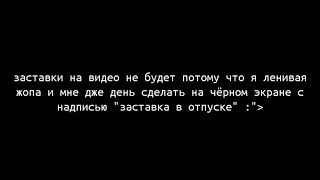 заставки на видео не будет потому что я ленивая жопа и мне дже день сделать на чёрном экране с надписью "заставка в отпуске" :">